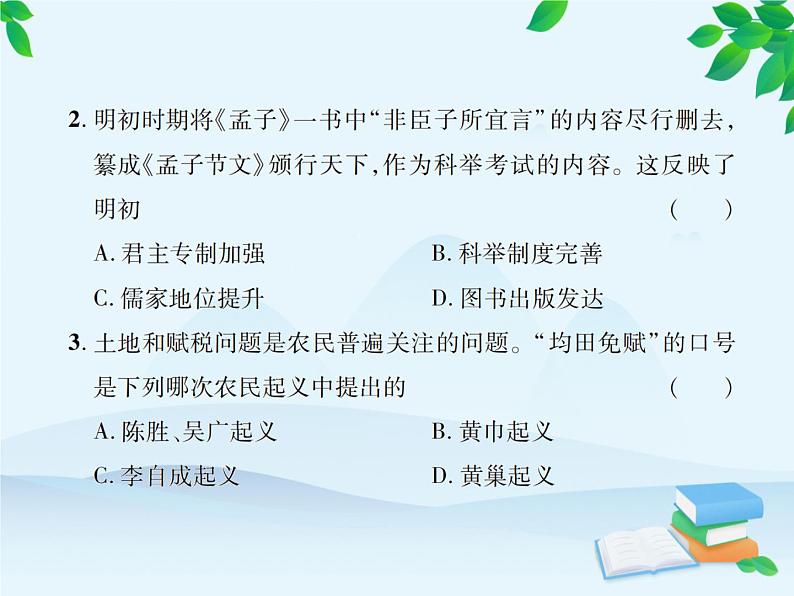 2. 明初时期将《孟子》一书中“非臣子所宜言”的内容尽行删去，纂成《孟子节文》颁行天下，作为科举考试的内容。这反映了明初　　（　　）

A. 君主专制加强　　B. 科举制度完善

C. 儒家地位提升　　D. 图书出版发达

3. 土地和赋税问题是农民普遍关注的问题。“均田免赋”的口号是下列哪次农民起义中提出的　　（　　）

A. 陈胜、吴广起义　　B. 黄巾起义

C. 李自成起义　　D. 黄巢起义